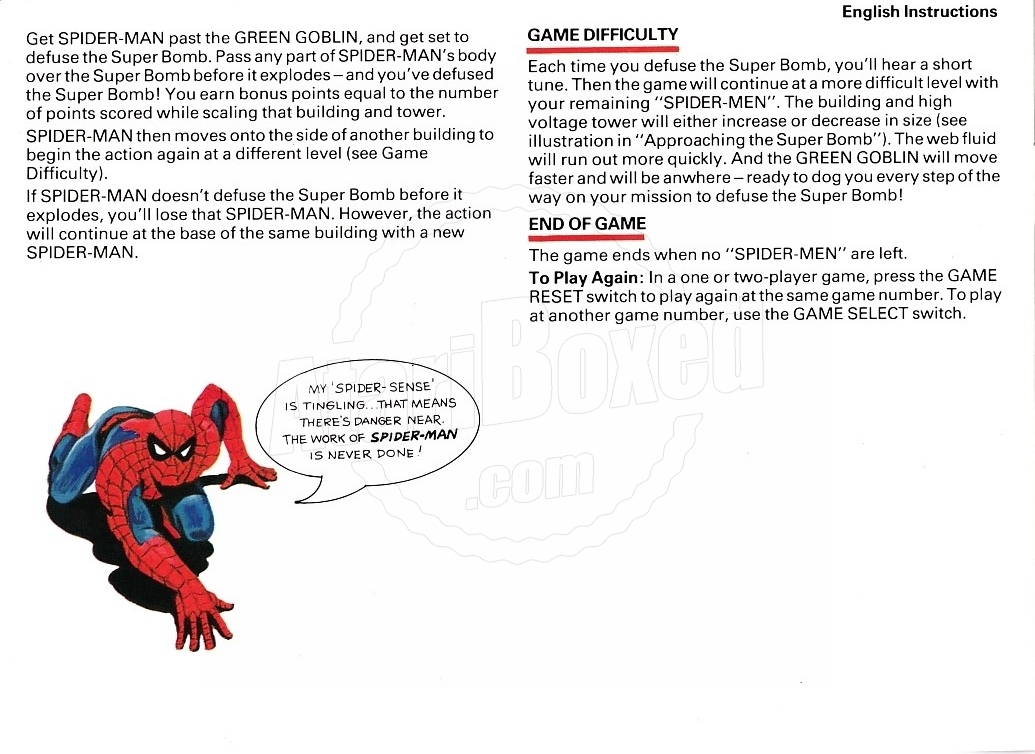 English Instructions

Get SPIDER-MAN past the GREEN GOBLIN, and get set to defuse the Super Bomb. Pass any part of SPIDER-MAN's body over the Super Bomb before it explodes – and you've defused the Super Bomb! You earn bonus points equal to the number of points scored while scaling that building and tower.

SPIDER-MAN then moves onto the side of another building to begin the action again at a different level (see Game Difficulty).

If SPIDER-MAN doesn't defuse the Super Bomb before it explodes, you'll lose that SPIDER-MAN. However, the action will continue at the base of the same building with a new SPIDER-MAN.

MY 'SPIDER-SENSE' IS TINGLING.. THAT MEANS THERE'S DANGER NEAR. THE WORK OF SPIDER-MAN IS NEVER DONE!

GAME DIFFICULTY

Each time you defuse the Super Bomb, you'll hear a short tune. Then the game will continue at a more difficult level with your remaining "SPIDER-MEN". The building and high voltage tower will either increase or decrease in size (see illustration in "Approaching the Super Bomb"). The web fluid will run out more quickly. And the GREEN GOBLIN will move faster and will be anwhere – ready to dog you every step of the way on your mission to defuse the Super Bomb!

END OF GAME

The game ends when no "SPIDER-MEN" are left.

To Play Again: In a one or two-player game, press the GAME RESET switch to play again at the same game number. To play at another game number, use the GAME SELECT switch.

AtariBoxed .com